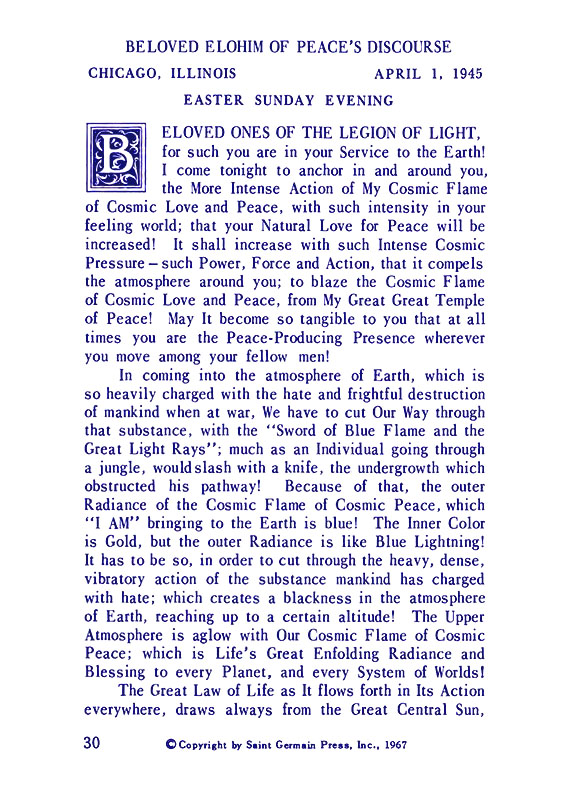 BELOVED ELOHIM OF PEACE'S DISCOURSE

CHICAGO, ILLINOIS APRIL 1, 1945

EASTER SUNDAY EVENING

BELOVED ONES OF THE LEGION OF LIGHT, for such you are in your Service to the Earth! I come tonight to anchor in and around you, the More Intense Action of My Cosmic Flame of Cosmic Love and Peace, with such intensity in your feeling world; that your Natural Love for Peace will be increased! It shall increase with such Intense Cosmic Pressure – such Power, Force and Action, that it compels the atmosphere around you; to blaze the Cosmic Flame of Cosmic Love and Peace, from My Great Great Temple of Peace! May It become so tangible to you that at all times you are the Peace-Producing Presence wherever you move among your fellow men!

In coming into the atmosphere of Earth, which is so heavily charged with the hate and frightful destruction of mankind when at war, We have to cut Our Way through that substance, with the "Sword of Blue Flame and the Great Light Rays"; much as an Individual going through a jungle, would slash with a knife, the undergrowth which obstructed his pathway! Because of that, the outer Radiance of the Cosmic Flame of Cosmic Peace, which "I AM" bringing to the Earth is blue! The Inner Color is Gold, but the outer Radiance is like Blue Lightning! It has to be so, in order to cut through the heavy, dense, vibratory action of the substance mankind has charged with hate; which creates a blackness in the atmosphere of Earth, reaching up to a certain altitude! The Upper Atmosphere is aglow with Our Cosmic Flame of Cosmic Peace; which is Life's Great Enfolding Radiance and Blessing to every Planet, and every System of Worlds!

The Great Law of Life as It flows forth in Its Action everywhere, draws always from the Great Central Sun,

30 © Copyright by Saint Germain Press, Inc., 1967